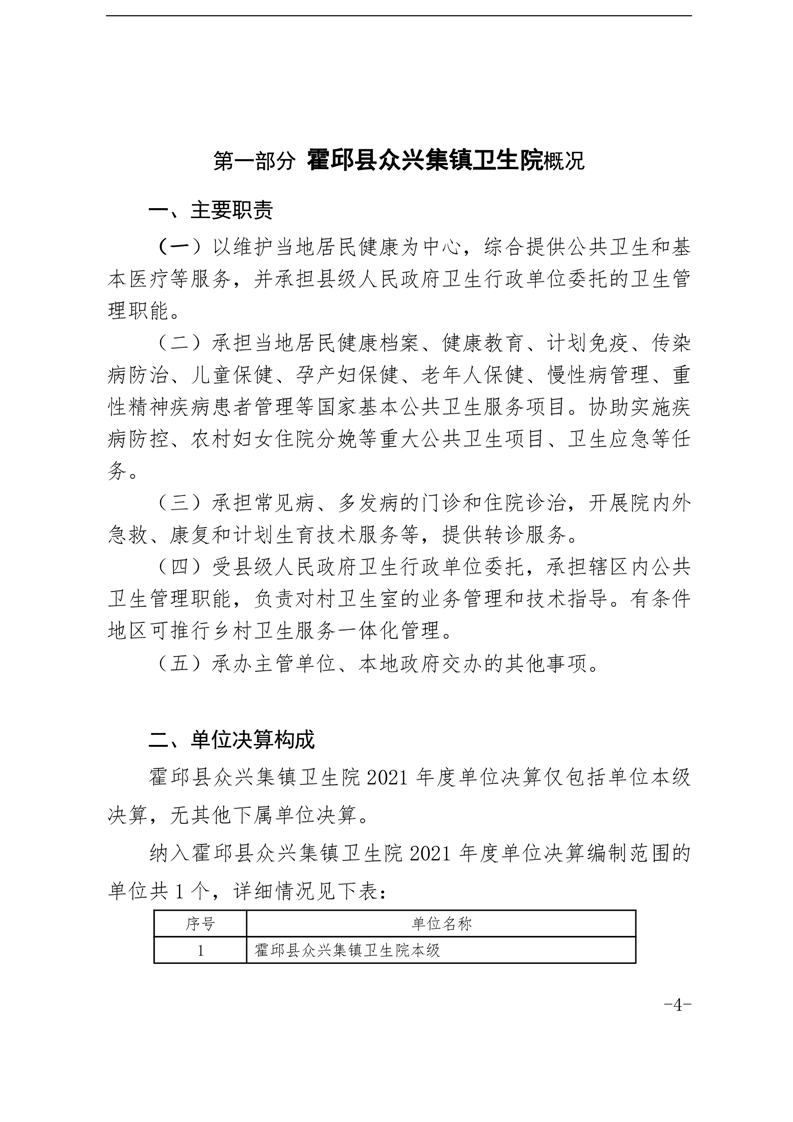 第一部分 霍邱县众兴集镇卫生院概况

一、主要职责

（一）以维护当地居民健康为中心，综合提供公共卫生和基本医疗等服务，并承担县级人民政府卫生行政单位委托的卫生管理职能。

（二）承担当地居民健康档案、健康教育、计划免疫、传染病防治、儿童保健、孕产妇保健、老年人保健、慢性病管理、重性精神疾病患者管理等国家基本公共卫生服务项目。协助实施疾病防控、农村妇女住院分娩等重大公共卫生项目、卫生应急等任务。

（三）承担常见病、多发病的门诊和住院诊治，开展院内外急救、康复和计划生育技术服务等，提供转诊服务。

（四）受县级人民政府卫生行政单位委托，承担辖区内公共卫生管理职能，负责对村卫生室的业务管理和技术指导。有条件地区可推行乡村卫生服务一体化管理。

（五）承办主管单位、本地政府交办的其他事项。

二、单位决算构成

霍邱县众兴集镇卫生院 2021 年度单位决算仅包括单位本级决算，无其他下属单位决算。

纳入霍邱县众兴集镇卫生院 2021 年度单位决算编制范围的单位共 1 个，详细情况见下表：

| 序号 | 单位名称 |
|---|---|
| 1 | 霍邱县众兴集镇卫生院本级 |

-4-